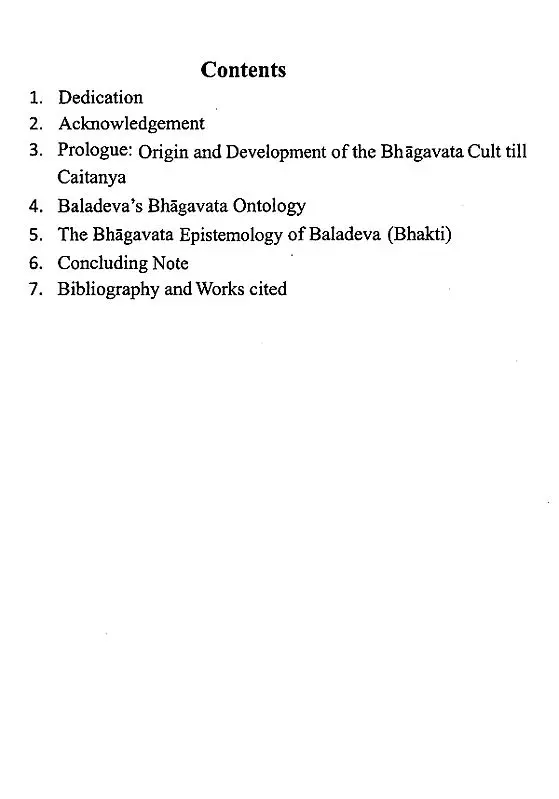 Contents

1. Dedication
2. Acknowledgement
3. Prologue: Origin and Development of the Bhāgavata Cult till Caitanya
4. Baladeva's Bhāgavata Ontology
5. The Bhāgavata Epistemology of Baladeva (Bhakti)
6. Concluding Note
7. Bibliography and Works cited